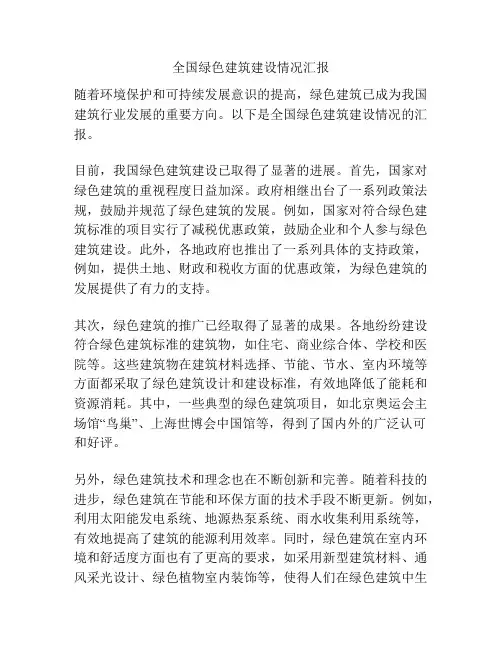 全国绿色建筑建设情况汇报

随着环境保护和可持续发展意识的提高，绿色建筑已成为我国建筑行业发展的重要方向。以下是全国绿色建筑建设情况的汇报。

目前，我国绿色建筑建设已取得了显著的进展。首先，国家对绿色建筑的重视程度日益加深。政府相继出台了一系列政策法规，鼓励并规范了绿色建筑的发展。例如，国家对符合绿色建筑标准的项目实行了减税优惠政策，鼓励企业和个人参与绿色建筑建设。此外，各地政府也推出了一系列具体的支持政策，例如，提供土地、财政和税收方面的优惠政策，为绿色建筑的发展提供了有力的支持。

其次，绿色建筑的推广已经取得了显著的成果。各地纷纷建设符合绿色建筑标准的建筑物，如住宅、商业综合体、学校和医院等。这些建筑物在建筑材料选择、节能、节水、室内环境等方面都采取了绿色建筑设计和建设标准，有效地降低了能耗和资源消耗。其中，一些典型的绿色建筑项目，如北京奥运会主场馆“鸟巢”、上海世博会中国馆等，得到了国内外的广泛认可和好评。

另外，绿色建筑技术和理念也在不断创新和完善。随着科技的进步，绿色建筑在节能和环保方面的技术手段不断更新。例如，利用太阳能发电系统、地源热泵系统、雨水收集利用系统等，有效地提高了建筑的能源利用效率。同时，绿色建筑在室内环境和舒适度方面也有了更高的要求，如采用新型建筑材料、通风采光设计、绿色植物室内装饰等，使得人们在绿色建筑中生